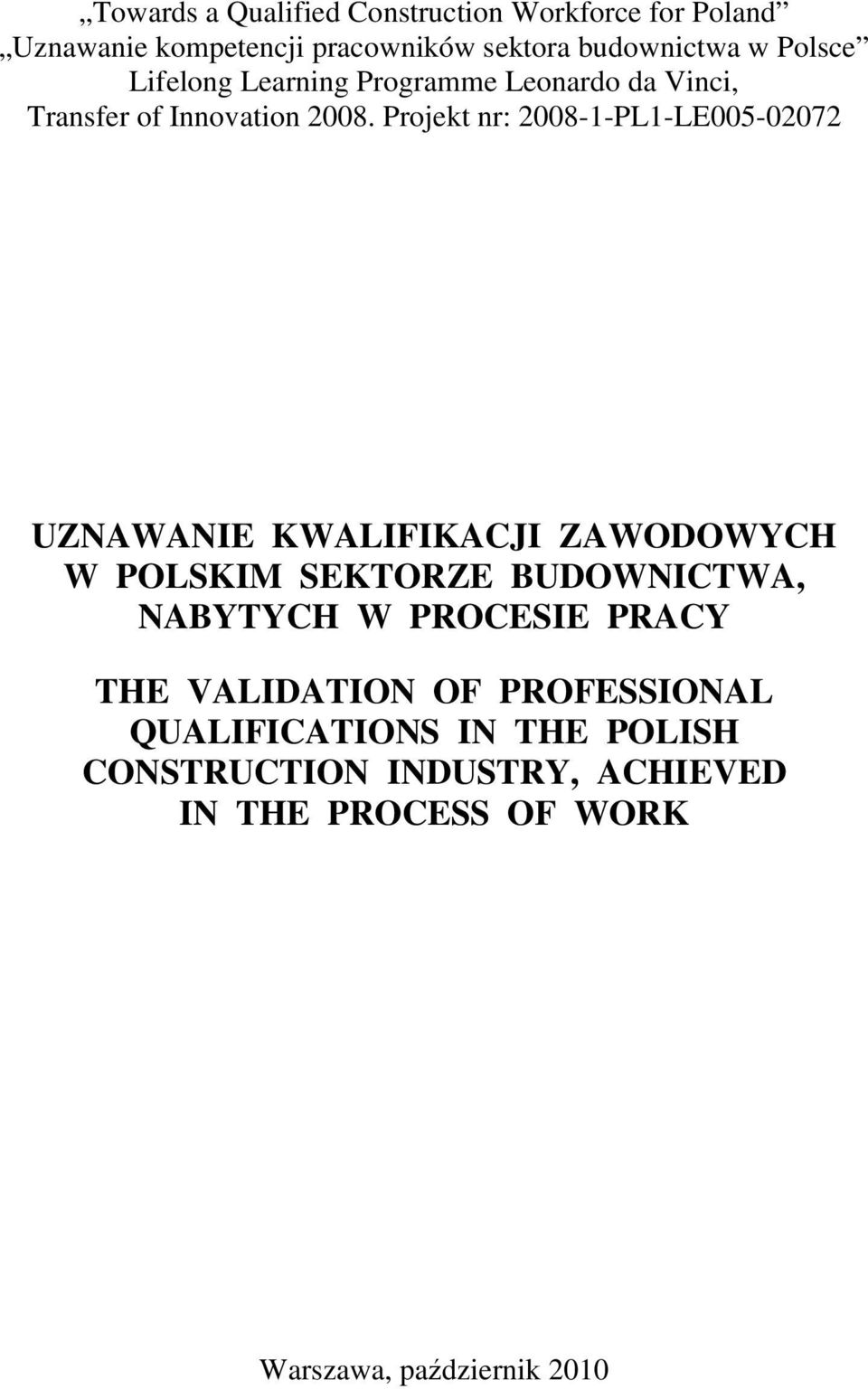 „Towards a Qualified Construction Workforce for Poland”
„Uznawanie kompetencji pracowników sektora budownictwa w Polsce”
Lifelong Learning Programme Leonardo da Vinci,
Transfer of Innovation 2008. Projekt nr: 2008-1-PL1-LE005-02072

UZNAWANIE KWALIFIKACJI ZAWODOWYCH W POLSKIM SEKTORZE BUDOWNICTWA, NABYTYCH W PROCESIE PRACY

THE VALIDATION OF PROFESSIONAL QUALIFICATIONS IN THE POLISH CONSTRUCTION INDUSTRY, ACHIEVED IN THE PROCESS OF WORK

Warszawa, październik 2010